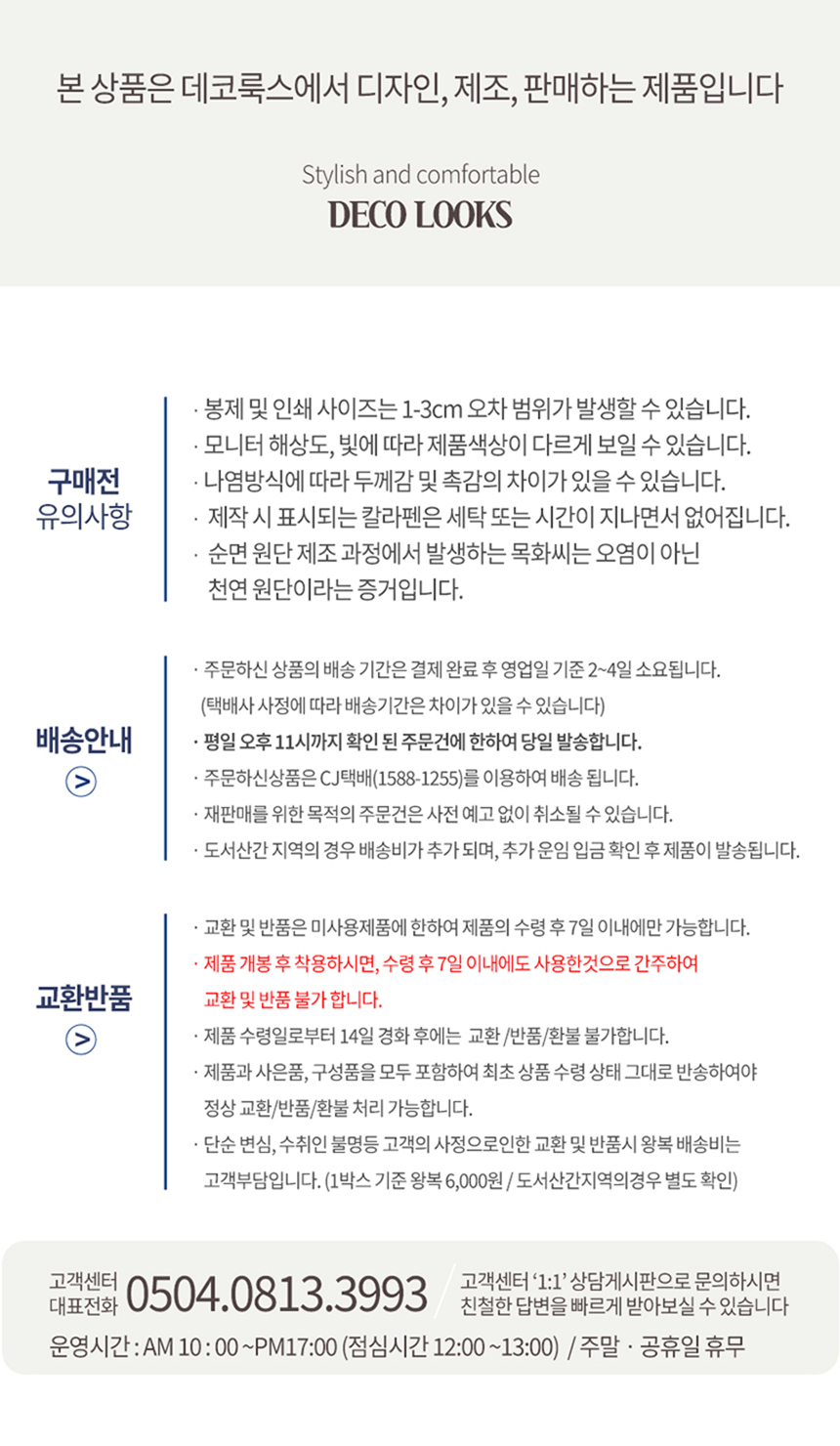 본 상품은 데코룩스에서 디자인, 제조, 판매하는 제품입니다

Stylish and comfortable
DECO LOOKS

구매전
유의사항

· 봉제 및 인쇄 사이즈는 1-3cm 오차 범위가 발생할 수 있습니다.
· 모니터 해상도, 빛에 따라 제품색상이 다르게 보일 수 있습니다.
· 나염방식에 따라 두께감 및 촉감의 차이가 있을 수 있습니다.
· 제작 시 표시되는 칼라펜은 세탁 또는 시간이 지나면서 없어집니다.
· 순면 원단 제조 과정에서 발생하는 목화씨는 오염이 아닌 천연 원단이라는 증거입니다.

배송안내
>

· 주문하신 상품의 배송 기간은 결제 완료 후 영업일 기준 2~4일 소요됩니다. (택배사 사정에 따라 배송기간은 차이가 있을 수 있습니다)
· 평일 오후 11시까지 확인 된 주문건에 한하여 당일 발송합니다.
· 주문하신상품은 CJ택배(1588-1255)를 이용하여 배송 됩니다.
· 재판매를 위한 목적의 주문건은 사전 예고 없이 취소될 수 있습니다.
· 도서산간 지역의 경우 배송비가 추가 되며, 추가 운임 입금 확인 후 제품이 발송됩니다.

교환반품
>

· 교환 및 반품은 미사용제품에 한하여 제품의 수령 후 7일 이내에만 가능합니다.
· 제품 개봉 후 착용하시면, 수령 후 7일 이내에도 사용한것으로 간주하여 교환 및 반품 불가 합니다.
· 제품 수령일로부터 14일 경화 후에는 교환 /반품/환불 불가합니다.
· 제품과 사은품, 구성품을 모두 포함하여 최초 상품 수령 상태 그대로 반송하여야 정상 교환/반품/환불 처리 가능합니다.
· 단순 변심, 수취인 불명등 고객의 사정으로인한 교환 및 반품시 왕복 배송비는 고객부담입니다. (1박스 기준 왕복 6,000원 / 도서산간지역의경우 별도 확인)

고객센터
대표전화 0504.0813.3993

고객센터 '1:1' 상담게시판으로 문의하시면 친철한 답변을 빠르게 받아보실 수 있습니다

운영시간 : AM 10 : 00 ~PM17:00 (점심시간 12:00 ~13:00) / 주말 · 공휴일 휴무